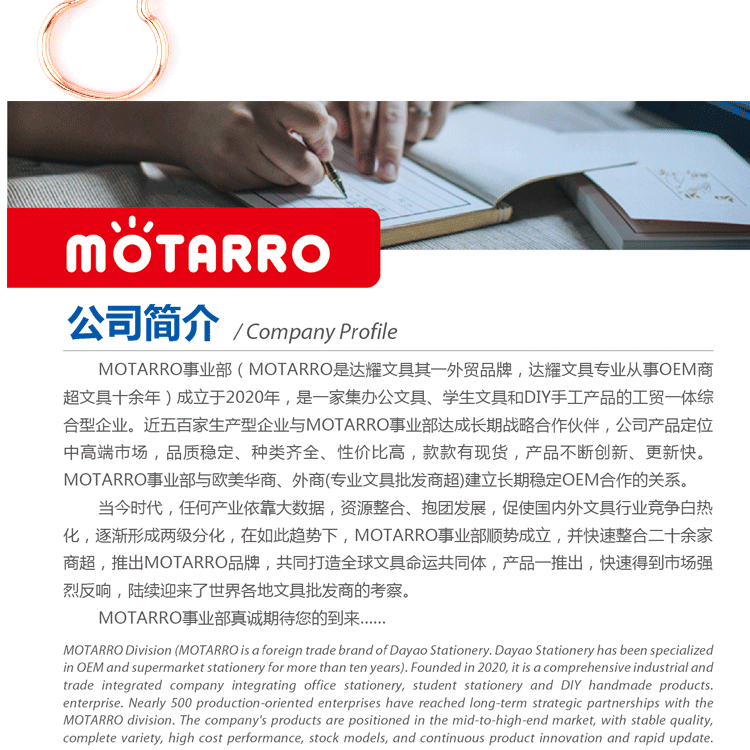 MOTARRO

公司简介 / Company Profile

MOTARRO事业部（MOTARRO是达耀文具其一外贸品牌，达耀文具专业从事OEM商超文具十余年）成立于2020年，是一家集办公文具、学生文具和DIY手工产品的工贸一体综合型企业。近五百家生产型企业与MOTARRO事业部达成长期战略合作伙伴，公司产品定位中高端市场，品质稳定、种类齐全、性价比高，款款有现货，产品不断创新、更新快。MOTARRO事业部与欧美华商、外商(专业文具批发商超)建立长期稳定OEM合作的关系。

当今时代，任何产业依靠大数据，资源整合、抱团发展，促使国内外文具行业竞争白热化，逐渐形成两级分化，在如此趋势下，MOTARRO事业部顺势成立，并快速整合二十余家商超，推出MOTARRO品牌，共同打造全球文具命运共同体，产品一推出，快速得到市场强烈反响，陆续迎来了世界各地文具批发商的考察。

MOTARRO事业部真诚期待您的到来......

MOTARRO Division (MOTARRO is a foreign trade brand of Dayao Stationery. Dayao Stationery has been specialized in OEM and supermarket stationery for more than ten years). Founded in 2020, it is a comprehensive industrial and trade integrated company integrating office stationery, student stationery and DIY handmade products. enterprise. Nearly 500 production-oriented enterprises have reached long-term strategic partnerships with the MOTARRO division. The company's products are positioned in the mid-to-high-end market, with stable quality, complete variety, high cost performance, stock models, and continuous product innovation and rapid update.